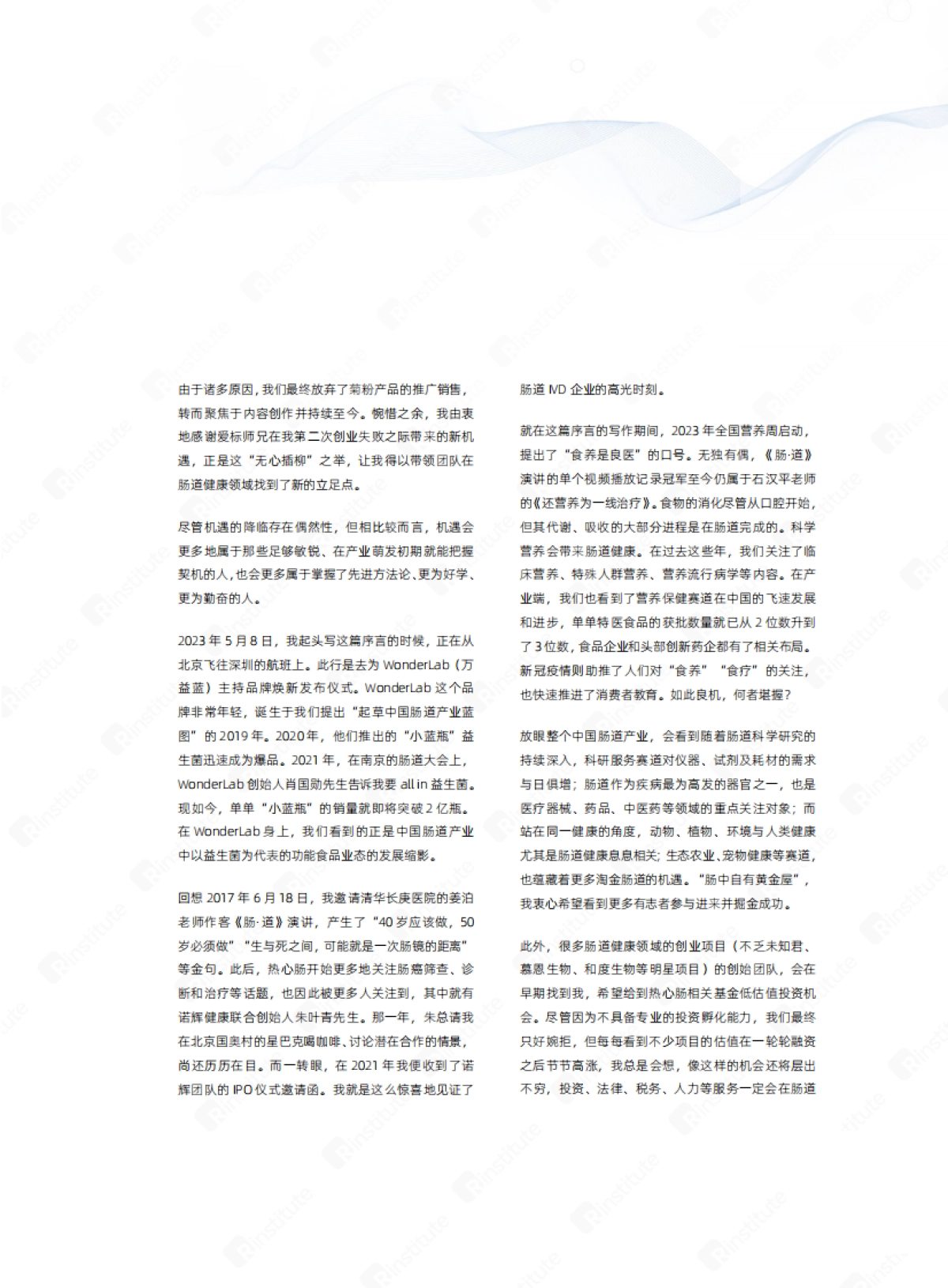 由于诸多原因，我们最终放弃了菊粉产品的推广销售，转而聚焦于内容创作并持续至今。惋惜之余，我由衷地感谢爱标师兄在我第二次创业失败之际带来的新机遇，正是这“无心插柳”之举，让我得以带领团队在肠道健康领域找到了新的立足点。

尽管机遇的降临存在偶然性，但相比较而言，机遇会更多地属于那些足够敏锐、在产业萌发初期就能把握契机的人，也会更多属于掌握了先进方法论、更为好学、更为勤奋的人。

2023 年 5 月 8 日，我起头写这篇序言的时候，正在从北京飞往深圳的航班上。此行是去为 WonderLab（万益蓝）主持品牌焕新发布仪式。WonderLab 这个品牌非常年轻，诞生于我们提出“起草中国肠道产业蓝图”的 2019 年。2020 年，他们推出的“小蓝瓶”益生菌迅速成为爆品。2021 年，在南京的肠道大会上，WonderLab 创始人肖国勋先生告诉我要 all in 益生菌。现如今，单单“小蓝瓶”的销量就即将突破 2 亿瓶。在 WonderLab 身上，我们看到的正是中国肠道产业中以益生菌为代表的功能食品业态的发展缩影。

回想 2017 年 6 月 18 日，我邀请清华长庚医院的姜泊老师作客《肠·道》演讲，产生了“40 岁应该做，50 岁必须做”“生与死之间，可能就是一次肠镜的距离”等金句。此后，热心肠开始更多地关注肠癌筛查、诊断和治疗等话题，也因此被更多人关注到，其中就有诺辉健康联合创始人朱叶青先生。那一年，朱总请我在北京国奥村的星巴克喝咖啡、讨论潜在合作的情景，尚还历历在目。而一转眼，在 2021 年我便收到了诺辉团队的 IPO 仪式邀请函。我就是这么惊喜地见证了肠道 IVD 企业的高光时刻。

就在这篇序言的写作期间，2023 年全国营养周启动，提出了“食养是良医”的口号。无独有偶，《肠·道》演讲的单个视频播放记录冠军至今仍属于石汉平老师的《还营养为一线治疗》。食物的消化尽管从口腔开始，但其代谢、吸收的大部分进程是在肠道完成的。科学营养会带来肠道健康。在过去这些年，我们关注了临床营养、特殊人群营养、营养流行病学等内容。在产业端，我们也看到了营养保健赛道在中国的飞速发展和进步，单单特医食品的获批数量就已从 2 位数升到了 3 位数，食品企业和头部创新药企都有了相关布局。新冠疫情则助推了人们对“食养”“食疗”的关注，也快速推进了消费者教育。如此良机，何者堪握？

放眼整个中国肠道产业，会看到随着肠道科学研究的持续深入，科研服务赛道对仪器、试剂及耗材的需求与日俱增；肠道作为疾病最为高发的器官之一，也是医疗器械、药品、中医药等领域的重点关注对象；而站在同一健康的角度，动物、植物、环境与人类健康尤其是肠道健康息息相关；生态农业、宠物健康等赛道，也蕴藏着更多淘金肠道的机遇。“肠中自有黄金屋”，我衷心希望看到更多有志者参与进来并掘金成功。

此外，很多肠道健康领域的创业项目（不乏未知君、慕恩生物、和度生物等明星项目）的创始团队，会在早期找到我，希望给到热心肠相关基金低估值投资机会。尽管因为不具备专业的投资孵化能力，我们最终只好婉拒，但每每看到不少项目的估值在一轮轮融资之后节节高涨，我总是会想，像这样的机会还将层出不穷，投资、法律、税务、人力等服务一定会在肠道